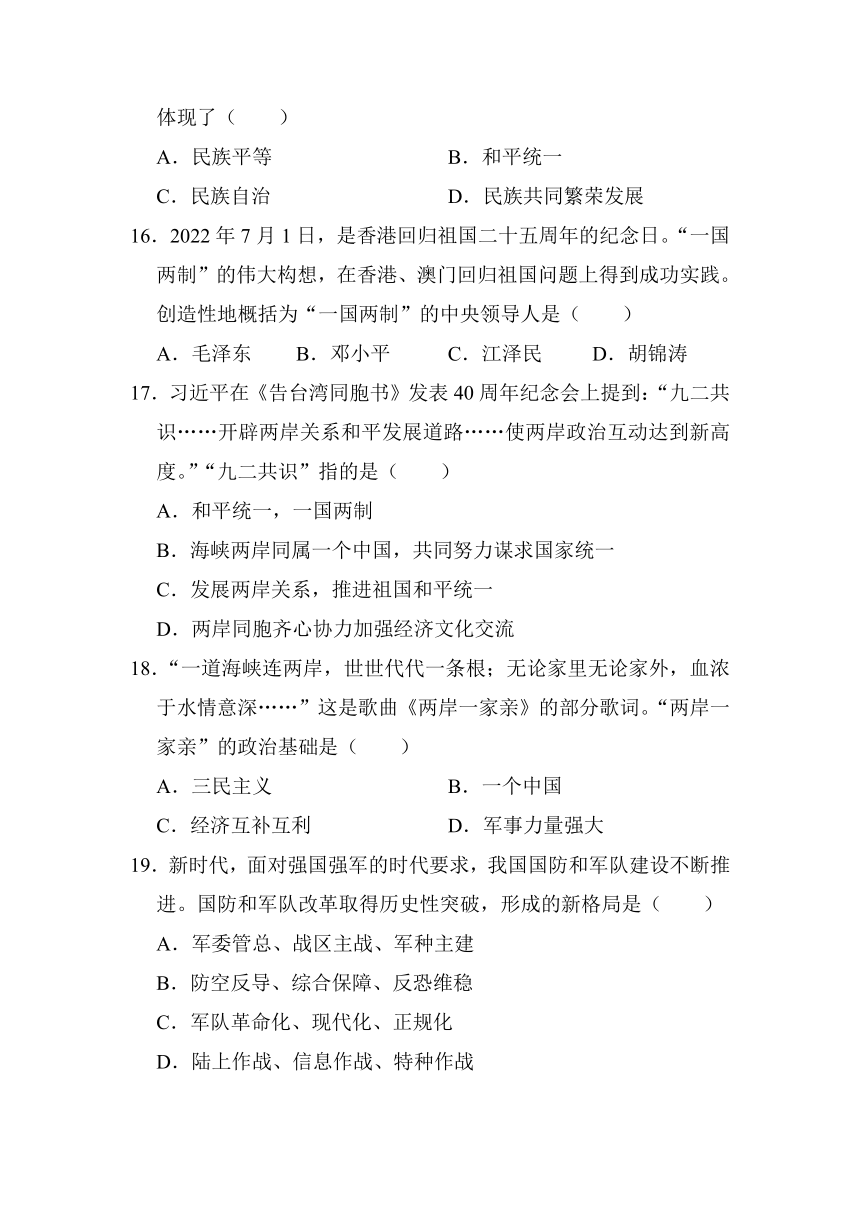 体现了（　　）

A．民族平等　　B．和平统一

C．民族自治　　D．民族共同繁荣发展

16．2022 年 7 月 1 日，是香港回归祖国二十五周年的纪念日。“一国两制”的伟大构想，在香港、澳门回归祖国问题上得到成功实践。创造性地概括为“一国两制”的中央领导人是（　　）

A．毛泽东　　B．邓小平　　C．江泽民　　D．胡锦涛

17．习近平在《告台湾同胞书》发表 40 周年纪念会上提到：“九二共识……开辟两岸关系和平发展道路……使两岸政治互动达到新高度。”“九二共识”指的是（　　）

A．和平统一，一国两制

B．海峡两岸同属一个中国，共同努力谋求国家统一

C．发展两岸关系，推进祖国和平统一

D．两岸同胞齐心协力加强经济文化交流

18．“一道海峡连两岸，世世代代一条根；无论家里无论家外，血浓于水情意深……”这是歌曲《两岸一家亲》的部分歌词。“两岸一家亲”的政治基础是（　　）

A．三民主义　　B．一个中国

C．经济互补互利　　D．军事力量强大

19．新时代，面对强国强军的时代要求，我国国防和军队建设不断推进。国防和军队改革取得历史性突破，形成的新格局是（　　）

A．军委管总、战区主战、军种主建

B．防空反导、综合保障、反恐维稳

C．军队革命化、现代化、正规化

D．陆上作战、信息作战、特种作战